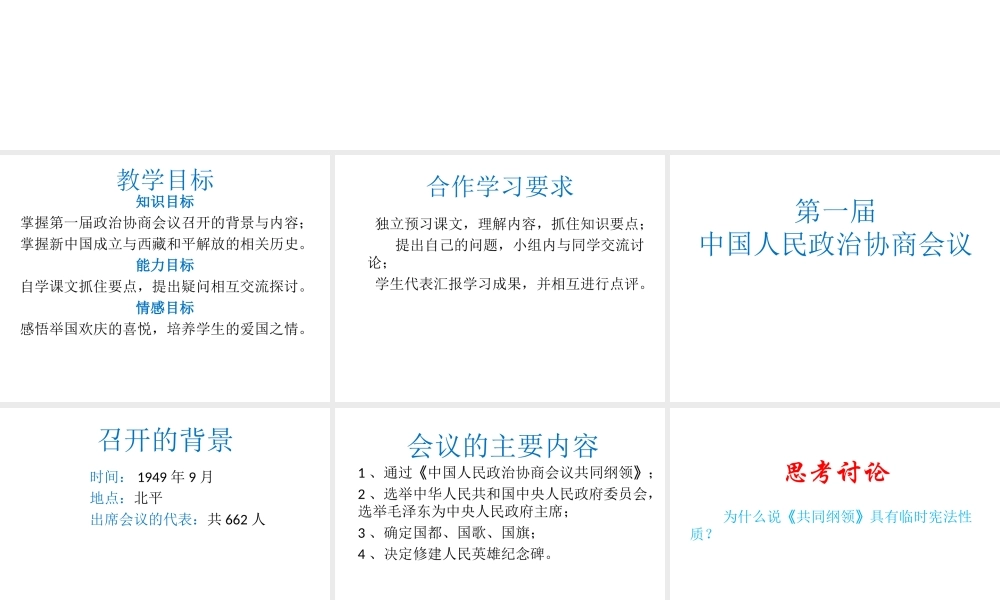 教学目标
知识目标
掌握第一届政治协商会议召开的背景与内容；
掌握新中国成立与西藏和平解放的相关历史。
能力目标
自学课文抓住要点，提出疑问相互交流探讨。
情感目标
感悟举国欢庆的喜悦，培养学生的爱国之情。

合作学习要求

独立预习课文，理解内容，抓住知识要点；

提出自己的问题，小组内与同学交流讨论；

学生代表汇报学习成果，并相互进行点评。

第一届
中国人民政治协商会议

召开的背景

时间：1949年9月
地点：北平
出席会议的代表：共662人

会议的主要内容

1、通过《中国人民政治协商会议共同纲领》；
2、选举中华人民共和国中央人民政府委员会，选举毛泽东为中央人民政府主席；
3、确定国都、国歌、国旗；
4、决定修建人民英雄纪念碑。

思考讨论

为什么说《共同纲领》具有临时宪法性质？